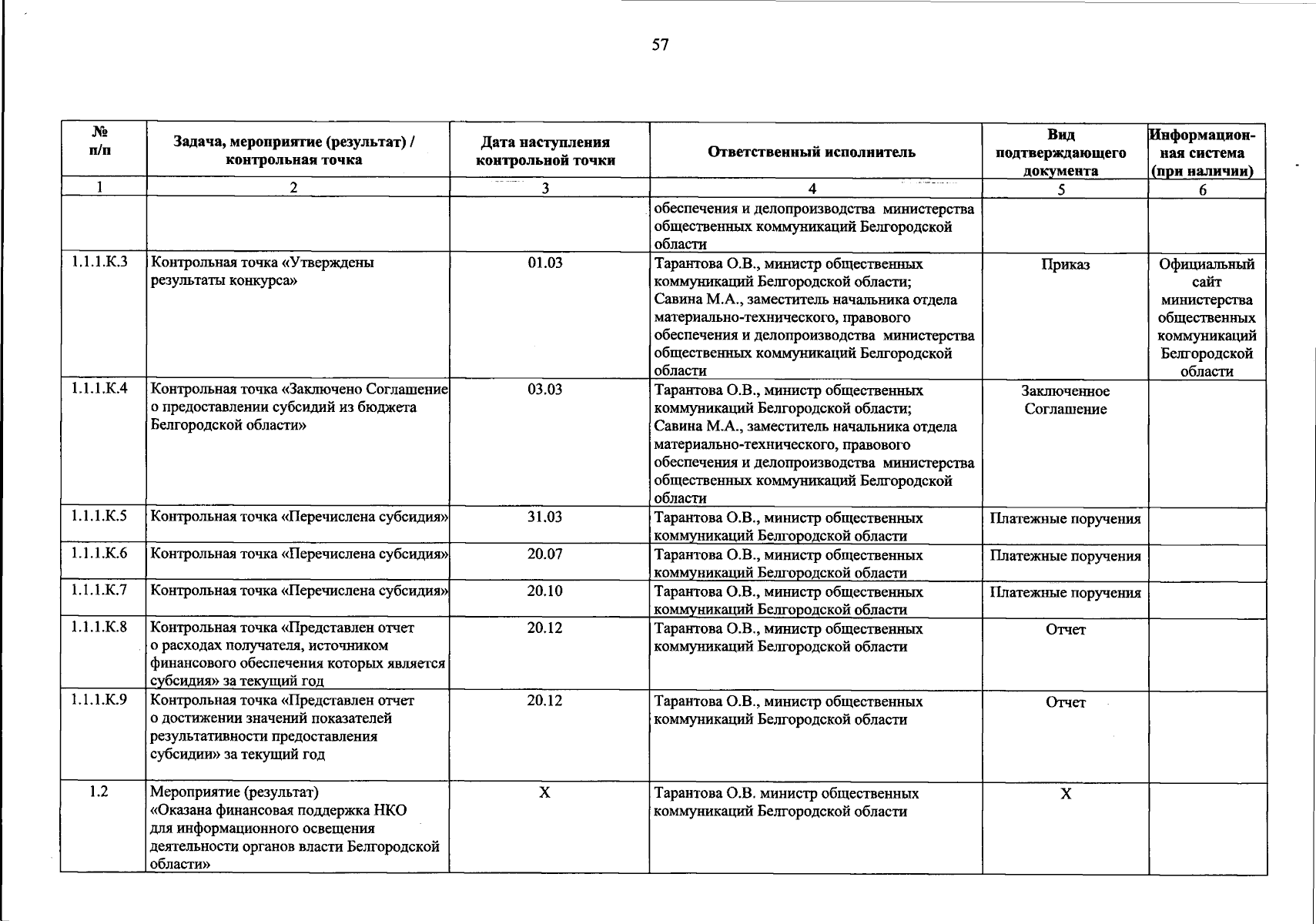 57

| № п/п | Задача, мероприятие (результат) / контрольная точка | Дата наступления контрольной точки | Ответственный исполнитель | Вид подтверждающего документа | Информационная система (при наличии) |
|---|---|---|---|---|---|
| 1 | 2 | 3 | 4 | 5 | 6 |
| | | | обеспечения и делопроизводства министерства общественных коммуникаций Белгородской области | | |
| 1.1.1.К.3 | Контрольная точка «Утверждены результаты конкурса» | 01.03 | Тарантова О.В., министр общественных коммуникаций Белгородской области; Савина М.А., заместитель начальника отдела материально-технического, правового обеспечения и делопроизводства министерства общественных коммуникаций Белгородской области | Приказ | Официальный сайт министерства общественных коммуникаций Белгородской области |
| 1.1.1.К.4 | Контрольная точка «Заключено Соглашение о предоставлении субсидий из бюджета Белгородской области» | 03.03 | Тарантова О.В., министр общественных коммуникаций Белгородской области; Савина М.А., заместитель начальника отдела материально-технического, правового обеспечения и делопроизводства министерства общественных коммуникаций Белгородской области | Заключенное Соглашение | |
| 1.1.1.К.5 | Контрольная точка «Перечислена субсидия» | 31.03 | Тарантова О.В., министр общественных коммуникаций Белгородской области | Платежные поручения | |
| 1.1.1.К.6 | Контрольная точка «Перечислена субсидия» | 20.07 | Тарантова О.В., министр общественных коммуникаций Белгородской области | Платежные поручения | |
| 1.1.1.К.7 | Контрольная точка «Перечислена субсидия» | 20.10 | Тарантова О.В., министр общественных коммуникаций Белгородской области | Платежные поручения | |
| 1.1.1.К.8 | Контрольная точка «Представлен отчет о расходах получателя, источником финансового обеспечения которых является субсидия» за текущий год | 20.12 | Тарантова О.В., министр общественных коммуникаций Белгородской области | Отчет | |
| 1.1.1.К.9 | Контрольная точка «Представлен отчет о достижении значений показателей результативности предоставления субсидии» за текущий год | 20.12 | Тарантова О.В., министр общественных коммуникаций Белгородской области | Отчет | |
| 1.2 | Мероприятие (результат) «Оказана финансовая поддержка НКО для информационного освещения деятельности органов власти Белгородской области» | Х | Тарантова О.В. министр общественных коммуникаций Белгородской области | Х | |